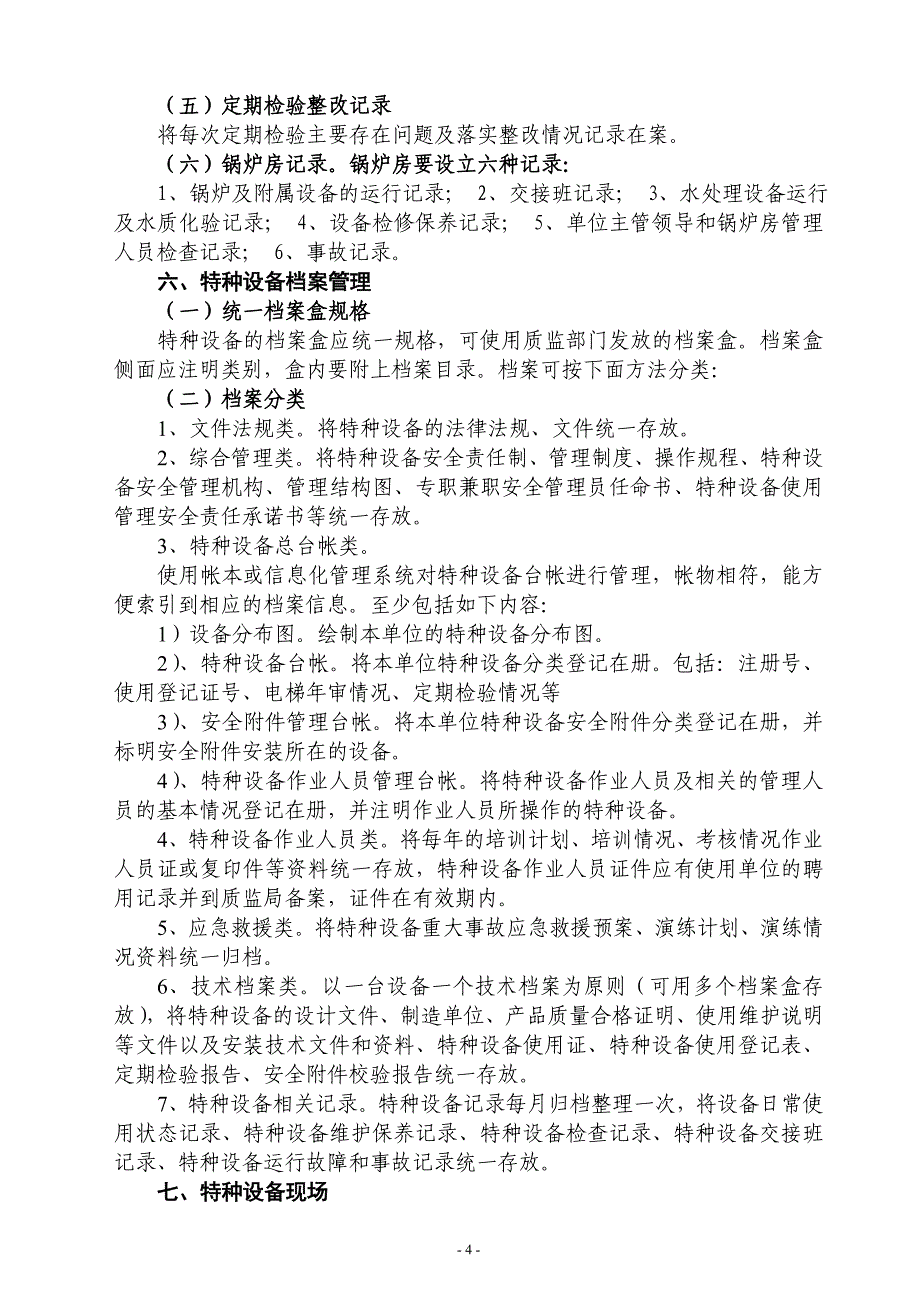 （五）定期检验整改记录

将每次定期检验主要存在问题及落实整改情况记录在案。

（六）锅炉房记录。锅炉房要设立六种记录：

1、锅炉及附属设备的运行记录； 2、交接班记录； 3、水处理设备运行及水质化验记录； 4、设备检修保养记录； 5、单位主管领导和锅炉房管理人员检查记录； 6、事故记录。

六、特种设备档案管理

（一）统一档案盒规格

特种设备的档案盒应统一规格，可使用质监部门发放的档案盒。档案盒侧面应注明类别，盒内要附上档案目录。档案可按下面方法分类：

（二）档案分类

1、文件法规类。将特种设备的法律法规、文件统一存放。

2、综合管理类。将特种设备安全责任制、管理制度、操作规程、特种设备安全管理机构、管理结构图、专职兼职安全管理员任命书、特种设备使用管理安全责任承诺书等统一存放。

3、特种设备总台帐类。

使用帐本或信息化管理系统对特种设备台帐进行管理，帐物相符，能方便索引到相应的档案信息。至少包括如下内容：

1）设备分布图。绘制本单位的特种设备分布图。

2）、特种设备台帐。将本单位特种设备分类登记在册。包括：注册号、使用登记证号、电梯年审情况、定期检验情况等

3）、安全附件管理台帐。将本单位特种设备安全附件分类登记在册，并标明安全附件安装所在的设备。

4）、特种设备作业人员管理台帐。将特种设备作业人员及相关的管理人员的基本情况登记在册，并注明作业人员所操作的特种设备。

4、特种设备作业人员类。将每年的培训计划、培训情况、考核情况作业人员证或复印件等资料统一存放，特种设备作业人员证件应有使用单位的聘用记录并到质监局备案，证件在有效期内。

5、应急救援类。将特种设备重大事故应急救援预案、演练计划、演练情况资料统一归档。

6、技术档案类。以一台设备一个技术档案为原则（可用多个档案盒存放），将特种设备的设计文件、制造单位、产品质量合格证明、使用维护说明等文件以及安装技术文件和资料、特种设备使用证、特种设备使用登记表、定期检验报告、安全附件校验报告统一存放。

7、特种设备相关记录。特种设备记录每月归档整理一次，将设备日常使用状态记录、特种设备维护保养记录、特种设备检查记录、特种设备交接班记录、特种设备运行故障和事故记录统一存放。

七、特种设备现场

- 4 -